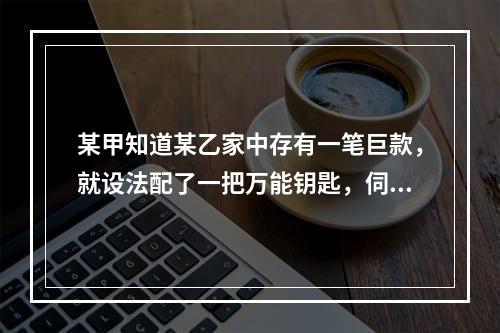 某甲知道某乙家中存有一笔巨款，就设法配了一把万能钥匙，伺...